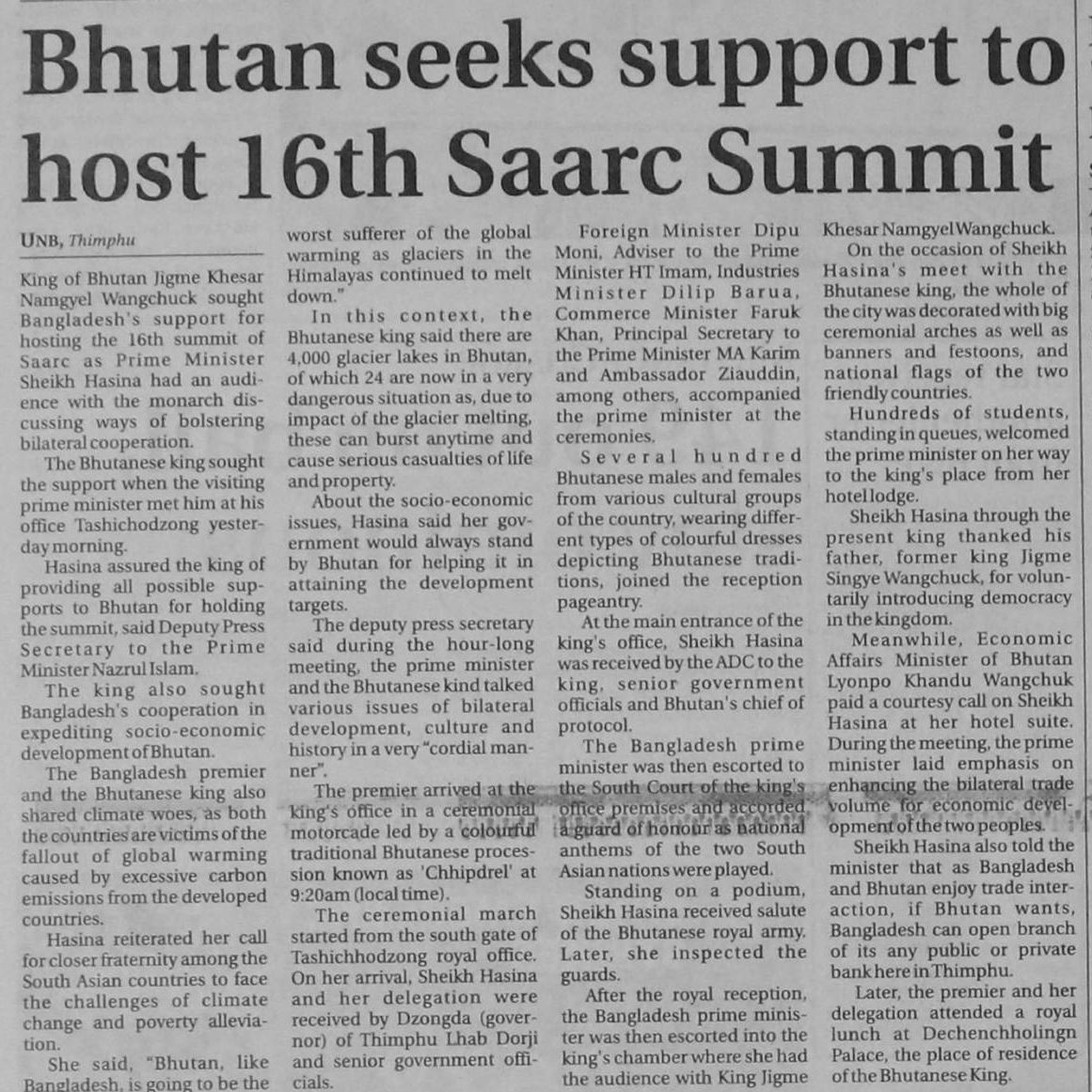 Bhutan seeks support to host 16th Saarc Summit

UNB, Thimphu

King of Bhutan Jigme Khesar Namgyel Wangchuck sought Bangladesh's support for hosting the 16th summit of Saarc as Prime Minister Sheikh Hasina had an audience with the monarch discussing ways of bolstering bilateral cooperation.

The Bhutanese king sought the support when the visiting prime minister met him at his office Tashichodzong yesterday morning.

Hasina assured the king of providing all possible supports to Bhutan for holding the summit, said Deputy Press Secretary to the Prime Minister Nazrul Islam.

The king also sought Bangladesh's cooperation in expediting socio-economic development of Bhutan.

The Bangladesh premier and the Bhutanese king also shared climate woes, as both the countries are victims of the fallout of global warming caused by excessive carbon emissions from the developed countries.

Hasina reiterated her call for closer fraternity among the South Asian countries to face the challenges of climate change and poverty alleviation.

She said, "Bhutan, like Bangladesh, is going to be the worst sufferer of the global warming as glaciers in the Himalayas continued to melt down."

In this context, the Bhutanese king said there are 4,000 glacier lakes in Bhutan, of which 24 are now in a very dangerous situation as, due to impact of the glacier melting, these can burst anytime and cause serious casualties of life and property.

About the socio-economic issues, Hasina said her government would always stand by Bhutan for helping it in attaining the development targets.

The deputy press secretary said during the hour-long meeting, the prime minister and the Bhutanese kind talked various issues of bilateral development, culture and history in a very "cordial manner".

The premier arrived at the king's office in a ceremonial motorcade led by a colourful traditional Bhutanese procession known as 'Chhipdrel' at 9:20am (local time).

The ceremonial march started from the south gate of Tashichhodzong royal office. On her arrival, Sheikh Hasina and her delegation were received by Dzongda (governor) of Thimphu Lhab Dorji and senior government officials.

Foreign Minister Dipu Moni, Adviser to the Prime Minister HT Imam, Industries Minister Dilip Barua, Commerce Minister Faruk Khan, Principal Secretary to the Prime Minister MA Karim and Ambassador Ziauddin, among others, accompanied the prime minister at the ceremonies.

Several hundred Bhutanese males and females from various cultural groups of the country, wearing different types of colourful dresses depicting Bhutanese traditions, joined the reception pageantry.

At the main entrance of the king's office, Sheikh Hasina was received by the ADC to the king, senior government officials and Bhutan's chief of protocol.

The Bangladesh prime minister was then escorted to the South Court of the king's office premises and accorded a guard of honour as national anthems of the two South Asian nations were played.

Standing on a podium, Sheikh Hasina received salute of the Bhutanese royal army. Later, she inspected the guards.

After the royal reception, the Bangladesh prime minister was then escorted into the king's chamber where she had the audience with King Jigme Khesar Namgyel Wangchuck.

On the occasion of Sheikh Hasina's meet with the Bhutanese king, the whole of the city was decorated with big ceremonial arches as well as banners and festoons, and national flags of the two friendly countries.

Hundreds of students, standing in queues, welcomed the prime minister on her way to the king's place from her hotel lodge.

Sheikh Hasina through the present king thanked his father, former king Jigme Singye Wangchuck, for voluntarily introducing democracy in the kingdom.

Meanwhile, Economic Affairs Minister of Bhutan Lyonpo Khandu Wangchuk paid a courtesy call on Sheikh Hasina at her hotel suite. During the meeting, the prime minister laid emphasis on enhancing the bilateral trade volume for economic development of the two peoples.

Sheikh Hasina also told the minister that as Bangladesh and Bhutan enjoy trade interaction, if Bhutan wants, Bangladesh can open branch of its any public or private bank here in Thimphu.

Later, the premier and her delegation attended a royal lunch at Dechenchholingn Palace, the place of residence of the Bhutanese King.